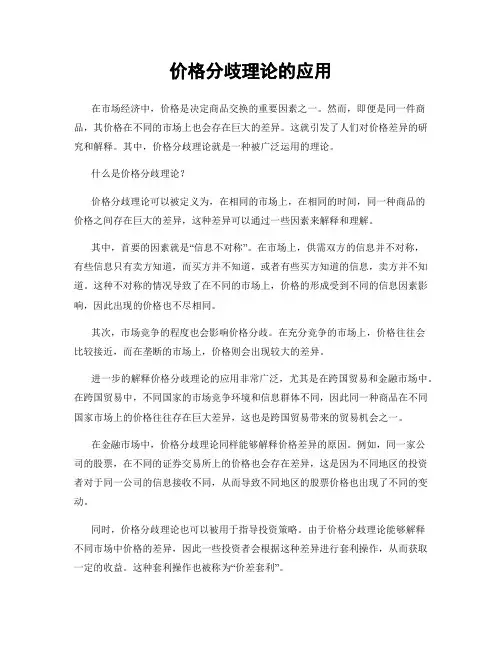 价格分歧理论的应用

在市场经济中，价格是决定商品交换的重要因素之一。然而，即便是同一件商品，其价格在不同的市场上也会存在巨大的差异。这就引发了人们对价格差异的研究和解释。其中，价格分歧理论就是一种被广泛运用的理论。

什么是价格分歧理论？

价格分歧理论可以被定义为，在相同的市场上，在相同的时间，同一种商品的价格之间存在巨大的差异，这种差异可以通过一些因素来解释和理解。

其中，首要的因素就是“信息不对称”。在市场上，供需双方的信息并不对称，有些信息只有卖方知道，而买方并不知道，或者有些买方知道的信息，卖方并不知道。这种不对称的情况导致了在不同的市场上，价格的形成受到不同的信息因素影响，因此出现的价格也不尽相同。

其次，市场竞争的程度也会影响价格分歧。在充分竞争的市场上，价格往往会比较接近，而在垄断的市场上，价格则会出现较大的差异。

进一步的解释价格分歧理论的应用非常广泛，尤其是在跨国贸易和金融市场中。在跨国贸易中，不同国家的市场竞争环境和信息群体不同，因此同一种商品在不同国家市场上的价格往往存在巨大差异，这也是跨国贸易带来的贸易机会之一。

在金融市场中，价格分歧理论同样能够解释价格差异的原因。例如，同一家公司的股票，在不同的证券交易所上的价格也会存在差异，这是因为不同地区的投资者对于同一公司的信息接收不同，从而导致不同地区的股票价格也出现了不同的变动。

同时，价格分歧理论也可以被用于指导投资策略。由于价格分歧理论能够解释不同市场中价格的差异，因此一些投资者会根据这种差异进行套利操作，从而获取一定的收益。这种套利操作也被称为“价差套利”。